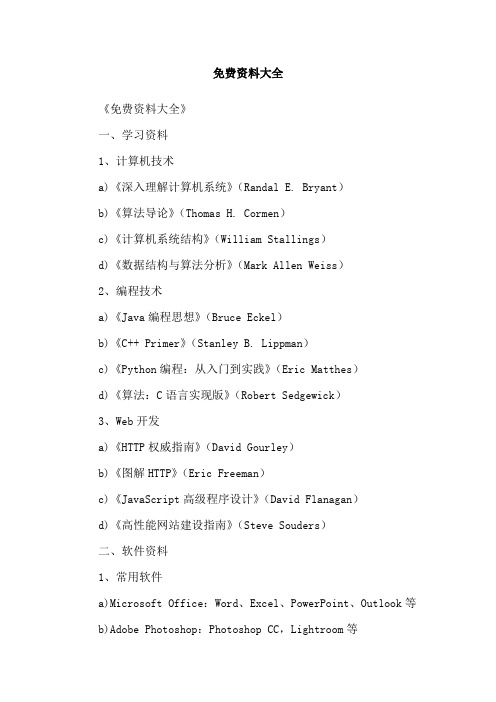 免费资料大全

《免费资料大全》

一、学习资料

1、计算机技术

a)《深入理解计算机系统》(Randal E. Bryant)

b)《算法导论》(Thomas H. Cormen)

c)《计算机系统结构》(William Stallings)

d)《数据结构与算法分析》(Mark Allen Weiss)

2、编程技术

a)《Java 编程思想》(Bruce Eckel)

b)《C++ Primer》(Stanley B. Lippman)

c)《Python 编程：从入门到实践》(Eric Matthes)

d)《算法：C 语言实现版》(Robert Sedgewick)

3、Web 开发

a)《HTTP 权威指南》(David Gourley)

b)《图解 HTTP》(Eric Freeman)

c)《JavaScript 高级程序设计》(David Flanagan)

d)《高性能网站建设指南》(Steve Souders)

二、软件资料

1、常用软件

a)Microsoft Office：Word、Excel、PowerPoint、Outlook 等

b)Adobe Photoshop：Photoshop CC，Lightroom 等